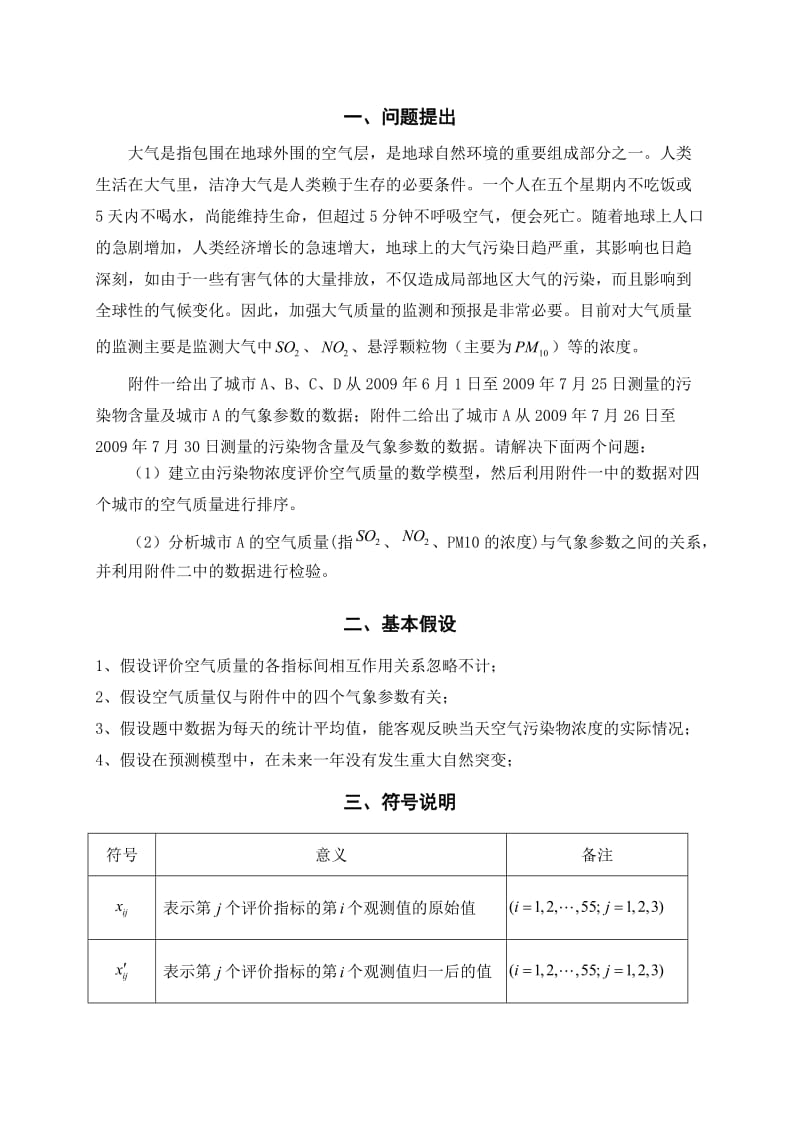 一、问题提出

大气是指包围在地球外围的空气层，是地球自然环境的重要组成部分之一。人类生活在大气里，洁净大气是人类赖于生存的必要条件。一个人在五个星期内不吃饭或5天内不喝水，尚能维持生命，但超过5分钟不呼吸空气，便会死亡。随着地球上人口的急剧增加，人类经济增长的急速增大，地球上的大气污染日趋严重，其影响也日趋深刻，如由于一些有害气体的大量排放，不仅造成局部地区大气的污染，而且影响到全球性的气候变化。因此，加强大气质量的监测和预报是非常必要。目前对大气质量的监测主要是监测大气中$SO_2$、$NO_2$、悬浮颗粒物（主要为$PM_{10}$）等的浓度。

附件一给出了城市A、B、C、D从2009年6月1日至2009年7月25日测量的污染物含量及城市A的气象参数的数据；附件二给出了城市A从2009年7月26日至2009年7月30日测量的污染物含量及气象参数的数据。请解决下面两个问题：

（1）建立由污染物浓度评价空气质量的数学模型，然后利用附件一中的数据对四个城市的空气质量进行排序。

（2）分析城市A的空气质量(指$SO_2$、$NO_2$、PM10的浓度)与气象参数之间的关系，并利用附件二中的数据进行检验。

二、基本假设

1、假设评价空气质量的各指标间相互作用关系忽略不计；
2、假设空气质量仅与附件中的四个气象参数有关；
3、假设题中数据为每天的统计平均值，能客观反映当天空气污染物浓度的实际情况；
4、假设在预测模型中，在未来一年没有发生重大自然突变；

三、符号说明

| 符号 | 意义 | 备注 |
|---|---|---|
| $x_{ij}$ | 表示第$j$个评价指标的第$i$个观测值的原始值 | $(i=1,2,\cdots,55; j=1,2,3)$ |
| $x'_{ij}$ | 表示第$j$个评价指标的第$i$个观测值归一后的值 | $(i=1,2,\cdots,55; j=1,2,3)$ |